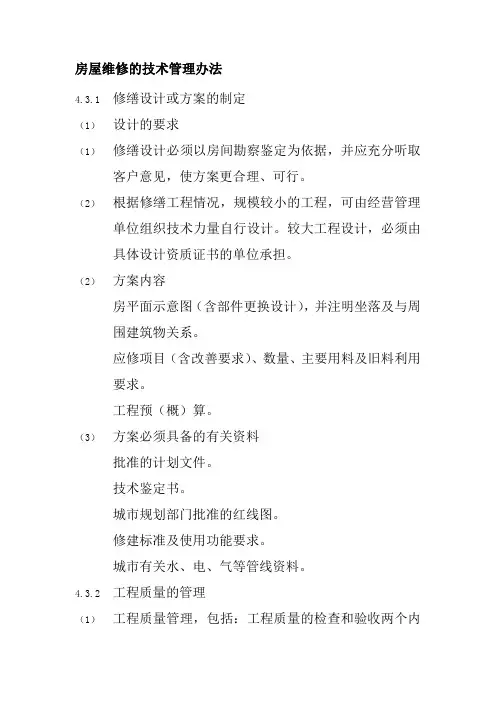 房屋维修的技术管理办法

4.3.1 修缮设计或方案的制定

(1) 设计的要求

(1) 修缮设计必须以房间勘察鉴定为依据，并应充分听取客户意见，使方案更合理、可行。

(2) 根据修缮工程情况，规模较小的工程，可由经营管理单位组织技术力量自行设计。较大工程设计，必须由具体设计资质证书的单位承担。

(2) 方案内容

房平面示意图（含部件更换设计），并注明坐落及与周围建筑物关系。

应修项目（含改善要求）、数量、主要用料及旧料利用要求。

工程预（概）算。

(3) 方案必须具备的有关资料

批准的计划文件。

技术鉴定书。

城市规划部门批准的红线图。

修建标准及使用功能要求。

城市有关水、电、气等管线资料。

4.3.2 工程质量的管理

(1) 工程质量管理，包括：工程质量的检查和验收两个内